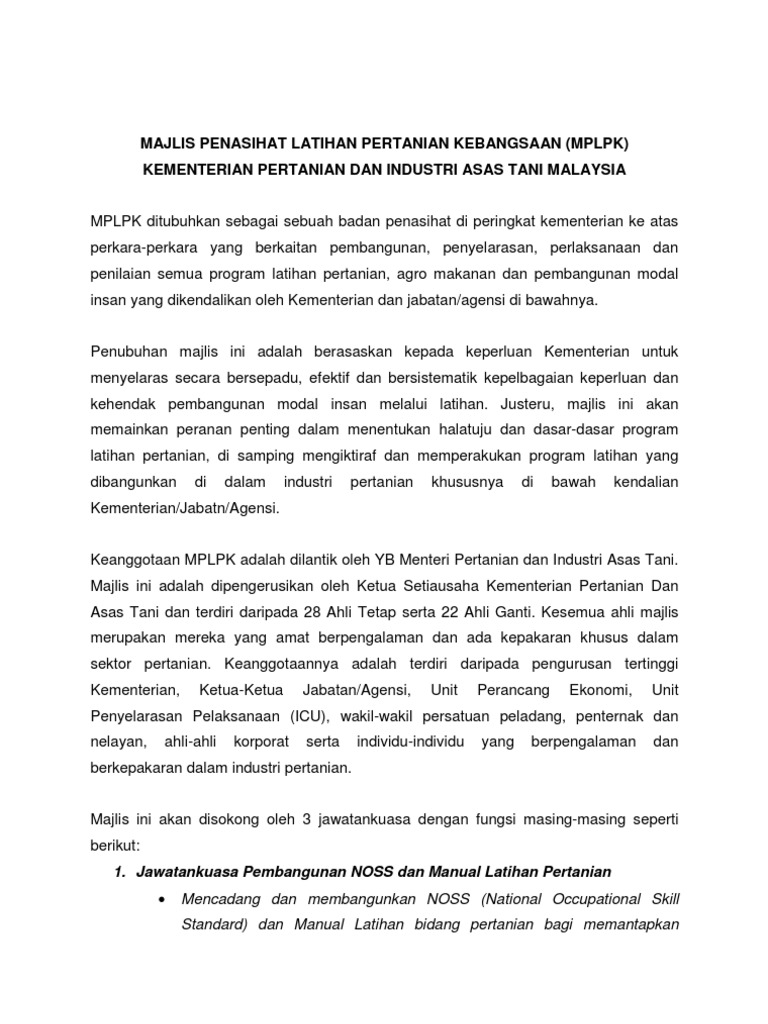 MAJLIS PENASIHAT LATIHAN PERTANIAN KEBANGSAAN (MPLPK)
KEMENTERIAN PERTANIAN DAN INDUSTRI ASAS TANI MALAYSIA

MPLPK ditubuhkan sebagai sebuah badan penasihat di peringkat kementerian ke atas perkara-perkara yang berkaitan pembangunan, penyelarasan, perlaksanaan dan penilaian semua program latihan pertanian, agro makanan dan pembangunan modal insan yang dikendalikan oleh Kementerian dan jabatan/agensi di bawahnya.

Penubuhan majlis ini adalah berasaskan kepada keperluan Kementerian untuk menyelaras secara bersepadu, efektif dan bersistematik kepelbagaian keperluan dan kehendak pembangunan modal insan melalui latihan. Justeru, majlis ini akan memainkan peranan penting dalam menentukan halatuju dan dasar-dasar program latihan pertanian, di samping mengiktiraf dan memperakukan program latihan yang dibangunkan di dalam industri pertanian khususnya di bawah kendalian Kementerian/Jabatn/Agensi.

Keanggotaan MPLPK adalah dilantik oleh YB Menteri Pertanian dan Industri Asas Tani. Majlis ini adalah dipengerusikan oleh Ketua Setiausaha Kementerian Pertanian Dan Asas Tani dan terdiri daripada 28 Ahli Tetap serta 22 Ahli Ganti. Kesemua ahli majlis merupakan mereka yang amat berpengalaman dan ada kepakaran khusus dalam sektor pertanian. Keanggotaannya adalah terdiri daripada pengurusan tertinggi Kementerian, Ketua-Ketua Jabatan/Agensi, Unit Perancang Ekonomi, Unit Penyelarasan Pelaksanaan (ICU), wakil-wakil persatuan peladang, penternak dan nelayan, ahli-ahli korporat serta individu-individu yang berpengalaman dan berkepakaran dalam industri pertanian.

Majlis ini akan disokong oleh 3 jawatankuasa dengan fungsi masing-masing seperti berikut:

1. Jawatankuasa Pembangunan NOSS dan Manual Latihan Pertanian

• Mencadang dan membangunkan NOSS (National Occupational Skill Standard) dan Manual Latihan bidang pertanian bagi memantapkan